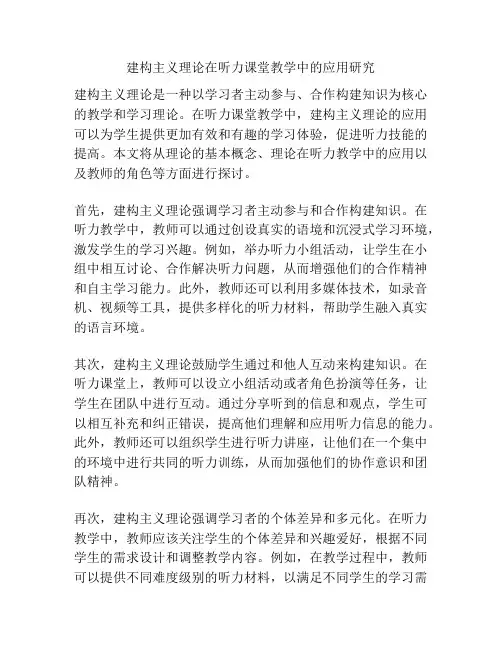 建构主义理论在听力课堂教学中的应用研究

建构主义理论是一种以学习者主动参与、合作构建知识为核心的教学和学习理论。在听力课堂教学中，建构主义理论的应用可以为学生提供更加有效和有趣的学习体验，促进听力技能的提高。本文将从理论的基本概念、理论在听力教学中的应用以及教师的角色等方面进行探讨。

首先，建构主义理论强调学习者主动参与和合作构建知识。在听力教学中，教师可以通过创设真实的语境和沉浸式学习环境，激发学生的学习兴趣。例如，举办听力小组活动，让学生在小组中相互讨论、合作解决听力问题，从而增强他们的合作精神和自主学习能力。此外，教师还可以利用多媒体技术，如录音机、视频等工具，提供多样化的听力材料，帮助学生融入真实的语言环境。

其次，建构主义理论鼓励学生通过和他人互动来构建知识。在听力课堂上，教师可以设立小组活动或者角色扮演等任务，让学生在团队中进行互动。通过分享听到的信息和观点，学生可以相互补充和纠正错误，提高他们理解和应用听力信息的能力。此外，教师还可以组织学生进行听力讲座，让他们在一个集中的环境中进行共同的听力训练，从而加强他们的协作意识和团队精神。

再次，建构主义理论强调学习者的个体差异和多元化。在听力教学中，教师应该关注学生的个体差异和兴趣爱好，根据不同学生的需求设计和调整教学内容。例如，在教学过程中，教师可以提供不同难度级别的听力材料，以满足不同学生的学习需